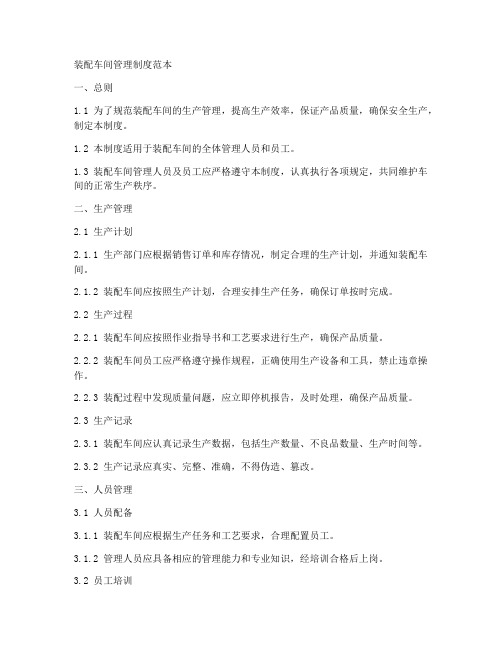 装配车间管理制度范本

一、总则

1.1 为了规范装配车间的生产管理，提高生产效率，保证产品质量，确保安全生产，制定本制度。

1.2 本制度适用于装配车间的全体管理人员和员工。

1.3 装配车间管理人员及员工应严格遵守本制度，认真执行各项规定，共同维护车间的正常生产秩序。

二、生产管理

2.1 生产计划

2.1.1 生产部门应根据销售订单和库存情况，制定合理的生产计划，并通知装配车间。

2.1.2 装配车间应按照生产计划，合理安排生产任务，确保订单按时完成。

2.2 生产过程

2.2.1 装配车间应按照作业指导书和工艺要求进行生产，确保产品质量。

2.2.2 装配车间员工应严格遵守操作规程，正确使用生产设备和工具，禁止违章操作。

2.2.3 装配过程中发现质量问题，应立即停机报告，及时处理，确保产品质量。

2.3 生产记录

2.3.1 装配车间应认真记录生产数据，包括生产数量、不良品数量、生产时间等。

2.3.2 生产记录应真实、完整、准确，不得伪造、篡改。

三、人员管理

3.1 人员配备

3.1.1 装配车间应根据生产任务和工艺要求，合理配置员工。

3.1.2 管理人员应具备相应的管理能力和专业知识，经培训合格后上岗。

3.2 员工培训